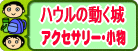 ハウルの動く城
アクセサリー・小物